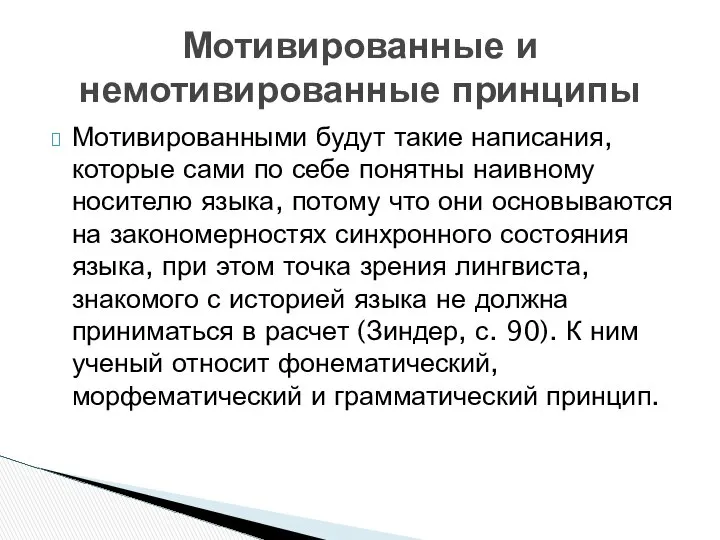 Мотивированные и немотивированные принципы

Мотивированными будут такие написания, которые сами по себе понятны наивному носителю языка, потому что они основываются на закономерностях синхронного состояния языка, при этом точка зрения лингвиста, знакомого с историей языка не должна приниматься в расчет (Зиндер, с. 90). К ним ученый относит фонематический, морфематический и грамматический принцип.